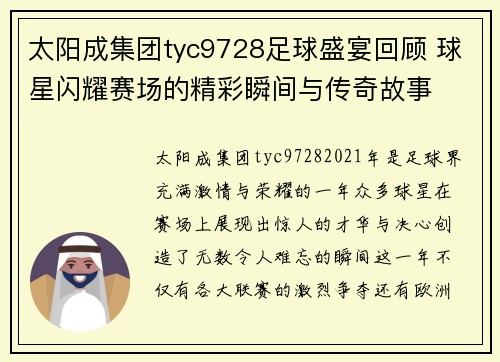 太阳成集团tyc9728足球盛宴回顾 球星闪耀赛场的精彩瞬间与传奇故事

太阳成集团tyc97282021年是足球界充满激情与荣耀的一年众多球星在赛场上展现出惊人的才华与决心创造了无数令人难忘的瞬间这一年不仅有各大联赛的激烈争夺还有欧洲